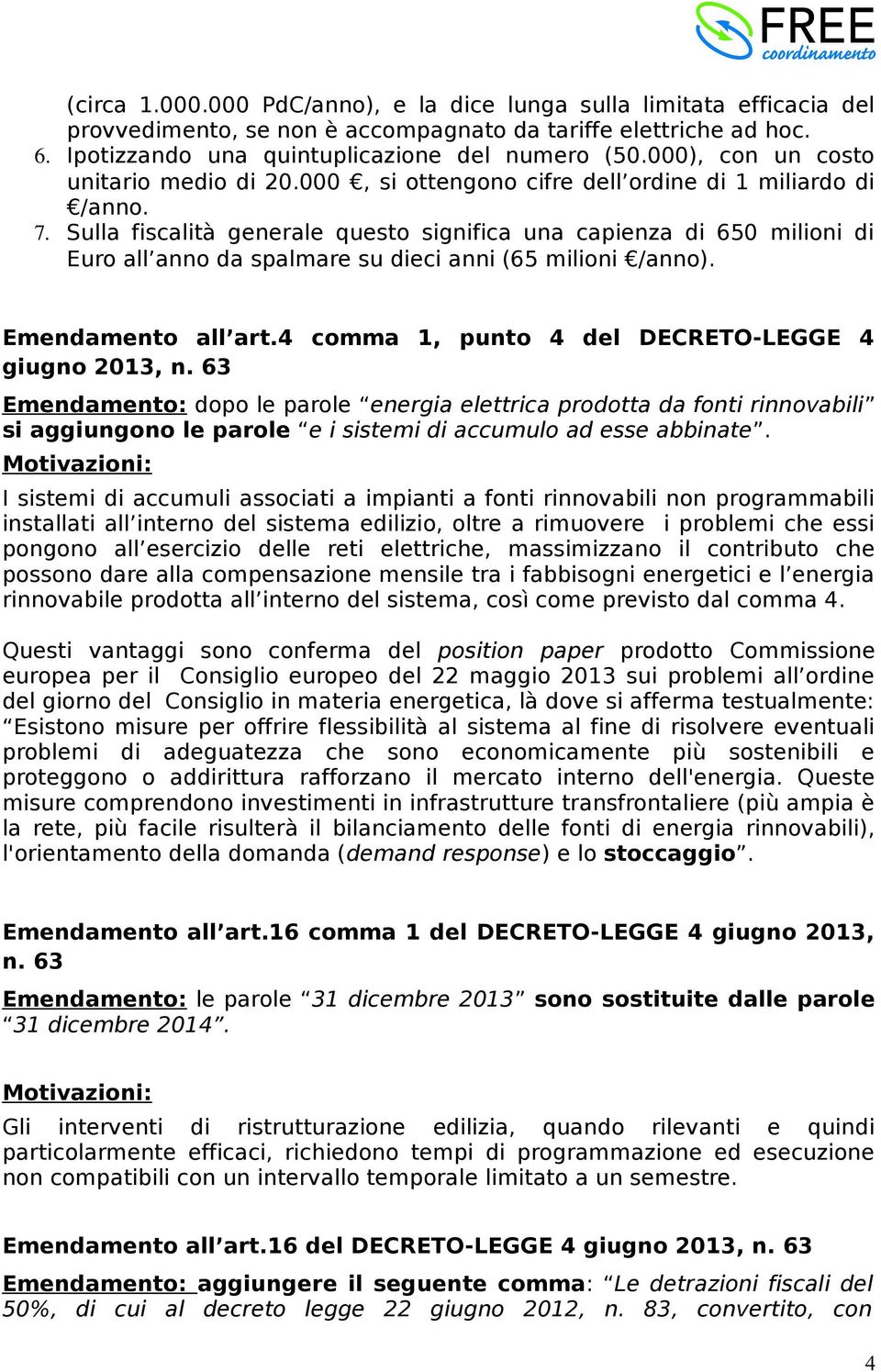 FREE
coordinamento

(circa 1.000.000 PdC/anno), e la dice lunga sulla limitata efficacia del provvedimento, se non è accompagnato da tariffe elettriche ad hoc.
6. Ipotizzando una quintuplicazione del numero (50.000), con un costo unitario medio di 20.000 €, si ottengono cifre dell’ordine di 1 miliardo di €/anno.
7. Sulla fiscalità generale questo significa una capienza di 650 milioni di Euro all’anno da spalmare su dieci anni (65 milioni €/anno).

Emendamento all’art.4 comma 1, punto 4 del DECRETO-LEGGE 4 giugno 2013, n. 63
Emendamento: dopo le parole “energia elettrica prodotta da fonti rinnovabili” si aggiungono le parole “e i sistemi di accumulo ad esse abbinate”.
Motivazioni:
I sistemi di accumuli associati a impianti a fonti rinnovabili non programmabili installati all’interno del sistema edilizio, oltre a rimuovere i problemi che essi pongono all’esercizio delle reti elettriche, massimizzano il contributo che possono dare alla compensazione mensile tra i fabbisogni energetici e l’energia rinnovabile prodotta all’interno del sistema, così come previsto dal comma 4.

Questi vantaggi sono conferma del position paper prodotto Commissione europea per il Consiglio europeo del 22 maggio 2013 sui problemi all’ordine del giorno del Consiglio in materia energetica, là dove si afferma testualmente: “Esistono misure per offrire flessibilità al sistema al fine di risolvere eventuali problemi di adeguatezza che sono economicamente più sostenibili e proteggono o addirittura rafforzano il mercato interno dell'energia. Queste misure comprendono investimenti in infrastrutture transfrontaliere (più ampia è la rete, più facile risulterà il bilanciamento delle fonti di energia rinnovabili), l'orientamento della domanda (demand response) e lo stoccaggio”.

Emendamento all’art.16 comma 1 del DECRETO-LEGGE 4 giugno 2013, n. 63
Emendamento: le parole “31 dicembre 2013” sono sostituite dalle parole “31 dicembre 2014”.

Motivazioni:
Gli interventi di ristrutturazione edilizia, quando rilevanti e quindi particolarmente efficaci, richiedono tempi di programmazione ed esecuzione non compatibili con un intervallo temporale limitato a un semestre.

Emendamento all’art.16 del DECRETO-LEGGE 4 giugno 2013, n. 63
Emendamento: aggiungere il seguente comma: “Le detrazioni fiscali del 50%, di cui al decreto legge 22 giugno 2012, n. 83, convertito, con

4